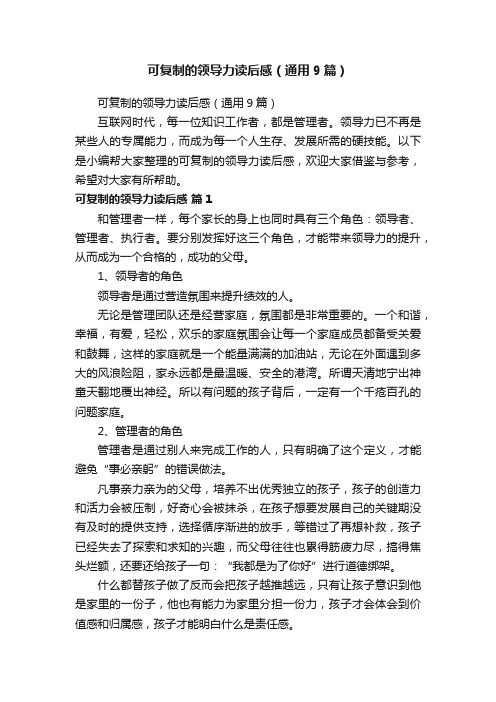 可复制的领导力读后感（通用9篇）

可复制的领导力读后感（通用9篇）

互联网时代，每一位知识工作者，都是管理者。领导力已不再是某些人的专属能力，而成为每一个人生存、发展所需的硬技能。以下是小编帮大家整理的可复制的领导力读后感，欢迎大家借鉴与参考，希望对大家有所帮助。

可复制的领导力读后感 篇1

和管理者一样，每个家长的身上也同时具有三个角色：领导者、管理者、执行者。要分别发挥好这三个角色，才能带来领导力的提升，从而成为一个合格的，成功的父母。

1、领导者的角色

领导者是通过营造氛围来提升绩效的人。

无论是管理团队还是经营家庭，氛围都是非常重要的。一个和谐，幸福，有爱，轻松，欢乐的家庭氛围会让每一个家庭成员都备受关爱和鼓舞，这样的家庭就是一个能量满满的加油站，无论在外面遇到多大的风浪险阻，家永远都是最温暖、安全的港湾。所谓天清地宁出神童天翻地覆出神经。所以有问题的孩子背后，一定有一个千疮百孔的问题家庭。

2、管理者的角色

管理者是通过别人来完成工作的人，只有明确了这个定义，才能避免“事必亲躬”的错误做法。

凡事亲力亲为的父母，培养不出优秀独立的孩子，孩子的创造力和活力会被压制，好奇心会被抹杀，在孩子想要发展自己的关键期没有及时的提供支持，选择循序渐进的放手，等错过了再想补救，孩子已经失去了探索和求知的兴趣，而父母往往也累得筋疲力尽，搞得焦头烂额，还要还给孩子一句：“我都是为了你好”进行道德绑架。

什么都替孩子做了反而会把孩子越推越远，只有让孩子意识到他是家里的一份子，他也有能力为家里分担一份力，孩子才会体会到价值感和归属感，孩子才能明白什么是责任感。